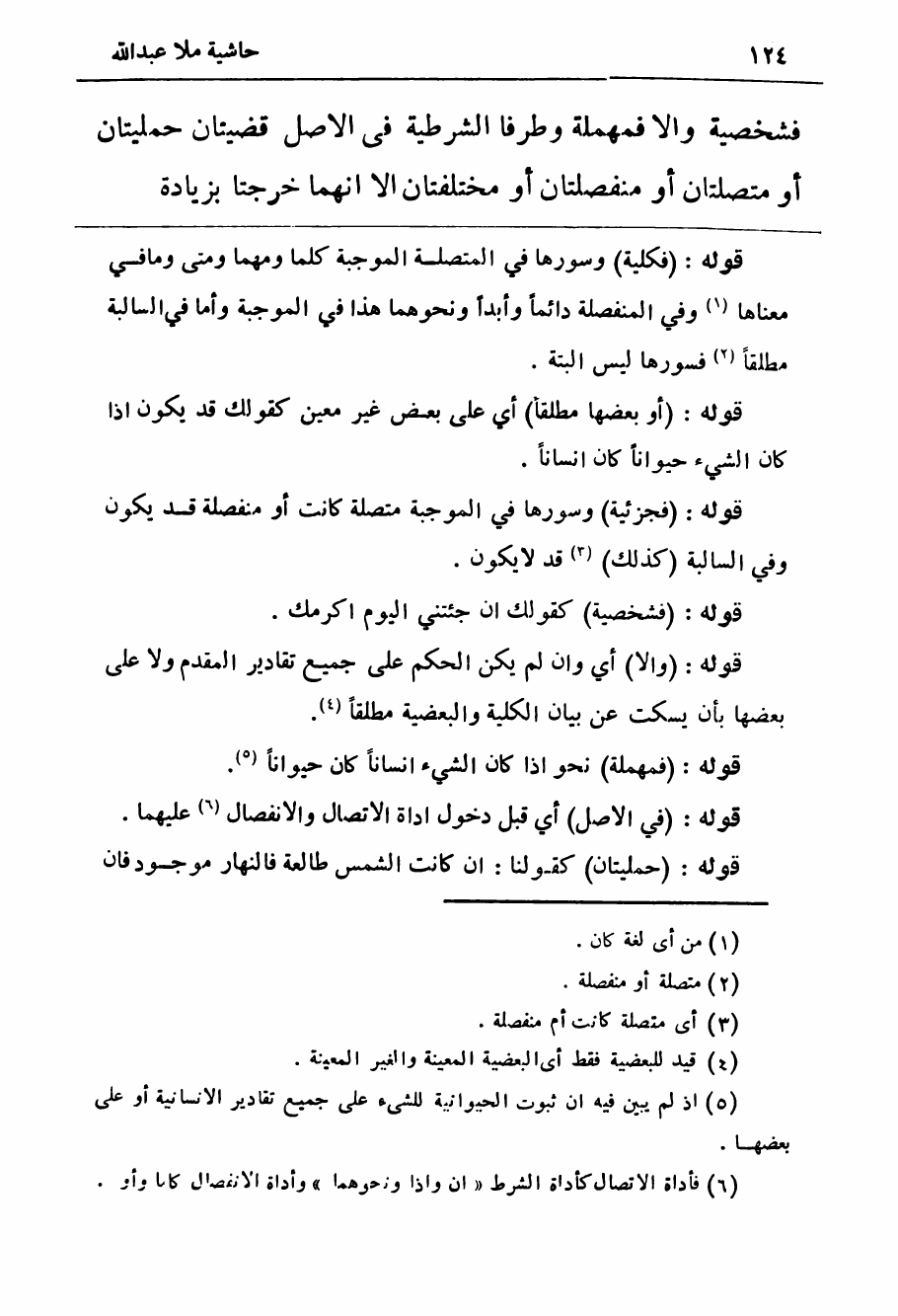 ١٢٤ حاشية ملا عبدالله

فشخصية والا فمهملة وطرفا الشرطية فى الاصل قضيتان حمليتان أو متصلتان أو منفصلتان أو مختلفتان الا انهما خرجتا بزيادة

قوله : (فكلية) وسورها في المتصلة الموجبة كلما ومهما ومتى ومافي معناها (١) وفي المنفصلة دائماً وأبداً ونحوهما هذا في الموجبة وأما في السالبة مطلقاً (٢) فسورها ليس البتة .

قوله : (أو بعضها مطلقاً) أي على بعض غير معين كقولك قد يكون اذا كان الشيء حيواناً كان انساناً .

قوله : (فجزئية) وسورها في الموجبة متصلة كانت أو منفصلة قد يكون وفي السالبة (كذلك) (٣) قد لايكون .

قوله : (فشخصية) كقولك ان جئتني اليوم اكرمك .

قوله : (والا) أي وان لم يكن الحكم على جميع تقادير المقدم ولا على بعضها بأن يسكت عن بيان الكلية والبعضية مطلقاً (٤).

قوله : (فمهملة) نحو اذا كان الشيء انساناً كان حيواناً (٥).

قوله : (في الاصل) أي قبل دخول اداة الاتصال والانفصال (٦) عليهما .

قوله : (حمليتان) كقولنا : ان كانت الشمس طالعة فالنهار موجود فان

(١) من أى لغة كان .
(٢) متصلة أو منفصلة .
(٣) أى متصلة كانت أم منفصلة .
(٤) قيد للبعضية فقط أى البعضية المعينة والغير المعينة .
(٥) اذ لم يبين فيه ان ثبوت الحيوانية للشيء على جميع تقادير الانسانية أو على بعضها .
(٦) فأداة الاتصال كأداة الشرط « ان واذا ونحوهما » وأداة الانفصال كاما وأو .